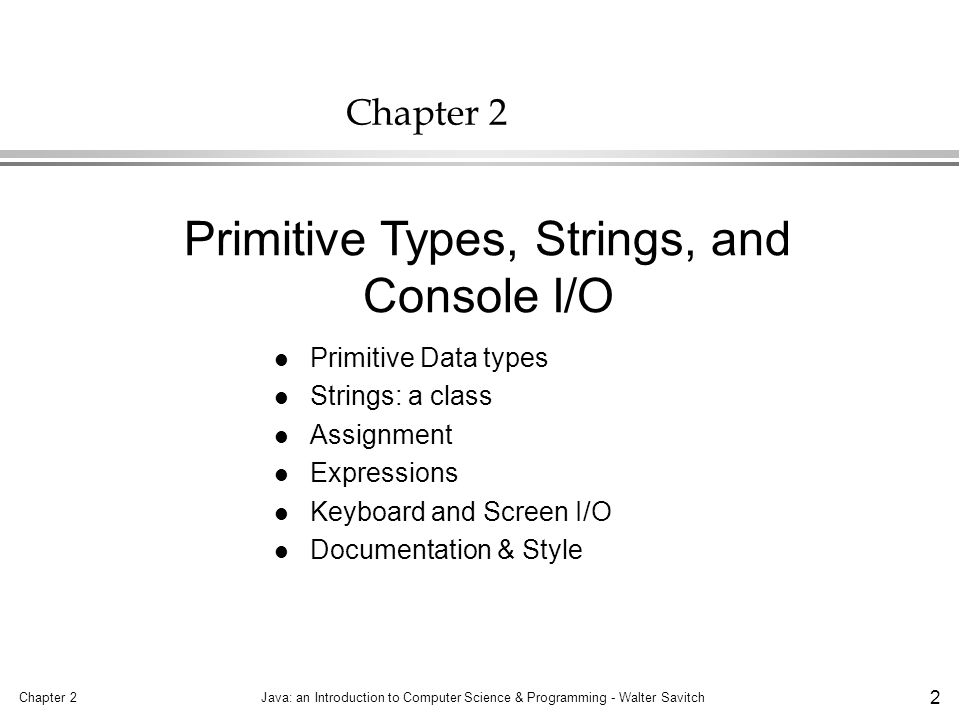 Chapter 2

Primitive Types, Strings, and Console I/O

- Primitive Data types
- Strings: a class
- Assignment
- Expressions
- Keyboard and Screen I/O
- Documentation & Style

Chapter 2

Java: an Introduction to Computer Science & Programming - Walter Savitch

2